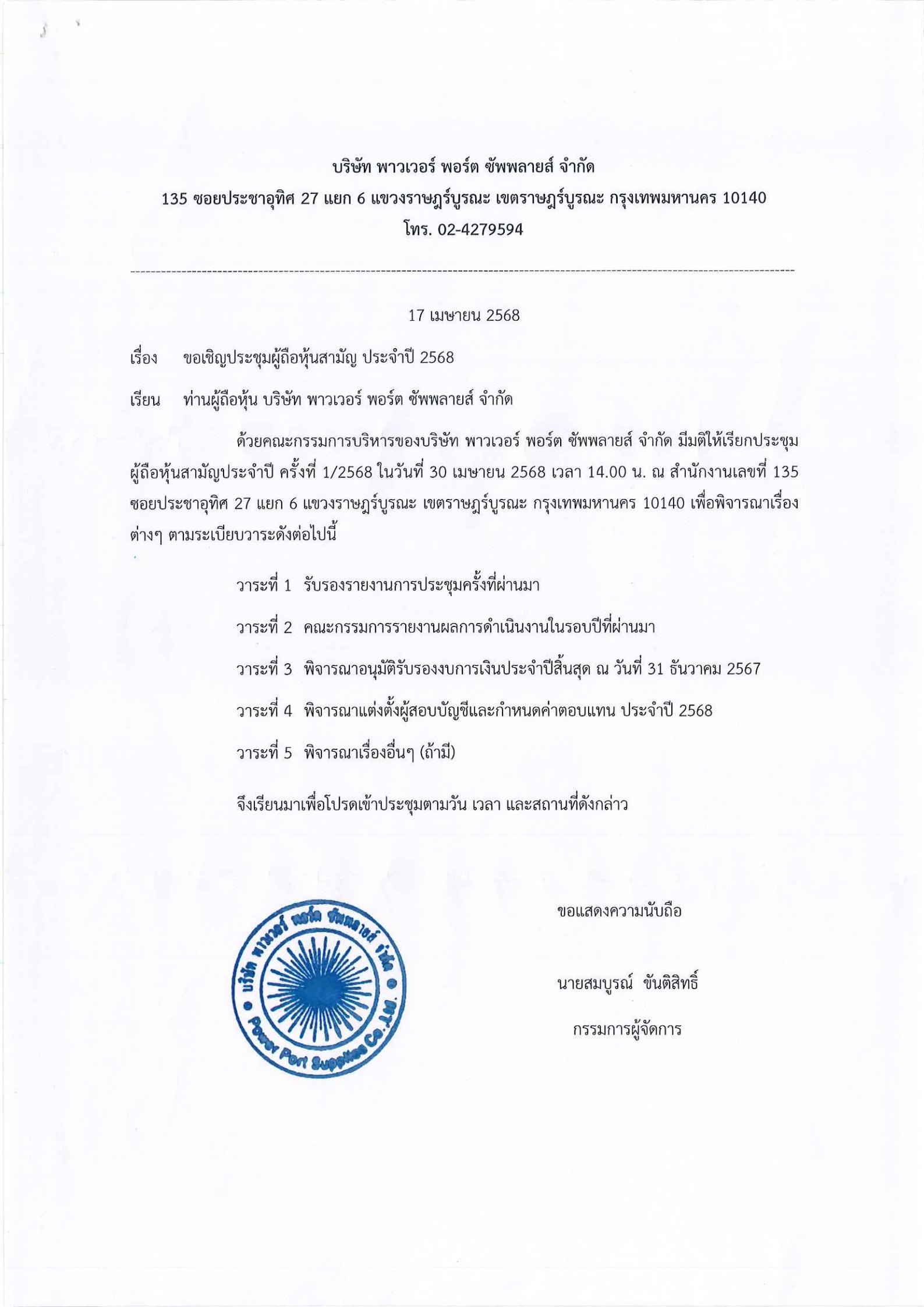 บริษัท พาวเวอร์ พอร์ต ซัพพลายส์ จำกัด
135 ซอยประชาอุทิศ 27 แยก 6 แขวงราษฎร์บูรณะ เขตราษฎร์บูรณะ กรุงเทพมหานคร 10140
โทร. 02-4279594

17 เมษายน 2568

เรื่อง ขอเชิญประชุมผู้ถือหุ้นสามัญ ประจำปี 2568

เรียน ท่านผู้ถือหุ้น บริษัท พาวเวอร์ พอร์ต ซัพพลายส์ จำกัด

ด้วยคณะกรรมการบริหารของบริษัท พาวเวอร์ พอร์ต ซัพพลายส์ จำกัด มีมติให้เรียกประชุมผู้ถือหุ้นสามัญประจำปี ครั้งที่ 1/2568 ในวันที่ 30 เมษายน 2568 เวลา 14.00 น. ณ สำนักงานเลขที่ 135 ซอยประชาอุทิศ 27 แยก 6 แขวงราษฎร์บูรณะ เขตราษฎร์บูรณะ กรุงเทพมหานคร 10140 เพื่อพิจารณาเรื่องต่างๆ ตามระเบียบวาระดังต่อไปนี้

วาระที่ 1 รับรองรายงานการประชุมครั้งที่ผ่านมา

วาระที่ 2 คณะกรรมการรายงานผลการดำเนินงานในรอบปีที่ผ่านมา

วาระที่ 3 พิจารณาอนุมัติรับรองงบการเงินประจำปีสิ้นสุด ณ วันที่ 31 ธันวาคม 2567

วาระที่ 4 พิจารณาแต่งตั้งผู้สอบบัญชีและกำหนดค่าตอบแทน ประจำปี 2568

วาระที่ 5 พิจารณาเรื่องอื่นๆ (ถ้ามี)

จึงเรียนมาเพื่อโปรดเข้าประชุมตามวัน เวลา และสถานที่ดังกล่าว

บริษัท พาวเวอร์ พอร์ต ซัพพลายส์ จำกัด
Power Port Supplies Co.,Ltd.

ขอแสดงความนับถือ

นายสมบูรณ์ ขันติสิทธิ์

กรรมการผู้จัดการ